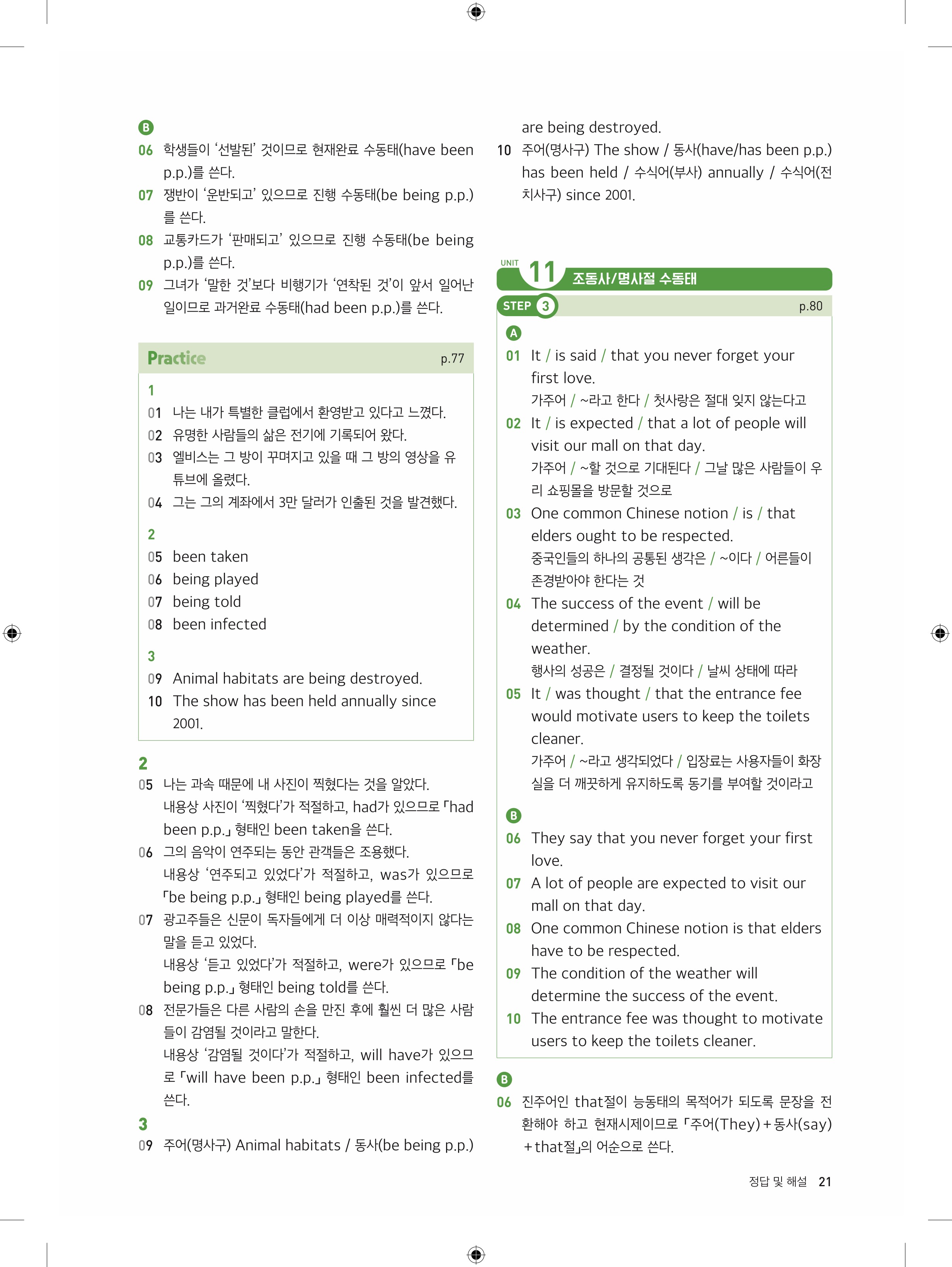 B

06 학생들이 '선발된' 것이므로 현재완료 수동태(have been p.p.)를 쓴다.

07 쟁반이 '운반되고' 있으므로 진행 수동태(be being p.p.)를 쓴다.

08 교통카드가 '판매되고' 있으므로 진행 수동태(be being p.p.)를 쓴다.

09 그녀가 '말한 것'보다 비행기가 '연착된 것'이 앞서 일어난 일이므로 과거완료 수동태(had been p.p.)를 쓴다.

Practice p.77

1

01 나는 내가 특별한 클럽에서 환영받고 있다고 느꼈다.

02 유명한 사람들의 삶은 전기에 기록되어 왔다.

03 엘비스는 그 방이 꾸며지고 있을 때 그 방의 영상을 유튜브에 올렸다.

04 그는 그의 계좌에서 3만 달러가 인출된 것을 발견했다.

2

05 been taken

06 being played

07 being told

08 been infected

3

09 Animal habitats are being destroyed.

10 The show has been held annually since 2001.

2

05 나는 과속 때문에 내 사진이 찍혔다는 것을 알았다. 내용상 사진이 '찍혔다'가 적절하고, had가 있으므로 「had been p.p.」 형태인 been taken을 쓴다.

06 그의 음악이 연주되는 동안 관객들은 조용했다. 내용상 '연주되고 있었다'가 적절하고, was가 있으므로 「be being p.p.」 형태인 being played를 쓴다.

07 광고주들은 신문이 독자들에게 더 이상 매력적이지 않다는 말을 듣고 있었다. 내용상 '듣고 있었다'가 적절하고, were가 있으므로 「be being p.p.」 형태인 being told를 쓴다.

08 전문가들은 다른 사람의 손을 만진 후에 훨씬 더 많은 사람들이 감염될 것이라고 말한다. 내용상 '감염될 것이다'가 적절하고, will have가 있으므로 「will have been p.p.」 형태인 been infected를 쓴다.

3

09 주어(명사구) Animal habitats / 동사(be being p.p.) are being destroyed.

10 주어(명사구) The show / 동사(have/has been p.p.) has been held / 수식어(부사) annually / 수식어(전치사구) since 2001.

UNIT 11 조동사/명사절 수동태

STEP 3 p.80

A

01 It / is said / that you never forget your first love.
가주어 / ~라고 한다 / 첫사랑은 절대 잊지 않는다고

02 It / is expected / that a lot of people will visit our mall on that day.
가주어 / ~할 것으로 기대된다 / 그날 많은 사람들이 우리 쇼핑몰을 방문할 것으로

03 One common Chinese notion / is / that elders ought to be respected.
중국인들의 하나의 공통된 생각은 / ~이다 / 어른들이 존경받아야 한다는 것

04 The success of the event / will be determined / by the condition of the weather.
행사의 성공은 / 결정될 것이다 / 날씨 상태에 따라

05 It / was thought / that the entrance fee would motivate users to keep the toilets cleaner.
가주어 / ~라고 생각되었다 / 입장료는 사용자들이 화장실을 더 깨끗하게 유지하도록 동기를 부여할 것이라고

B

06 They say that you never forget your first love.

07 A lot of people are expected to visit our mall on that day.

08 One common Chinese notion is that elders have to be respected.

09 The condition of the weather will determine the success of the event.

10 The entrance fee was thought to motivate users to keep the toilets cleaner.

B

06 진주어인 that절이 능동태의 목적어가 되도록 문장을 전환해야 하고 현재시제이므로 「주어(They)+동사(say)+that절」의 어순으로 쓴다.

정답 및 해설 21